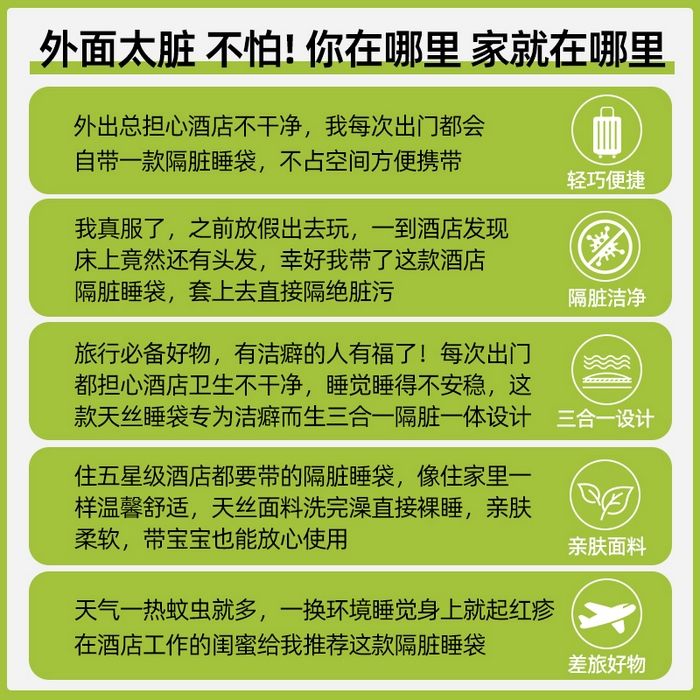 外面太脏 不怕! 你在哪里 家就在哪里

外出总担心酒店不干净，我每次出门都会自带一款隔脏睡袋，不占空间方便携带

轻巧便捷

我真服了，之前放假出去玩，一到酒店发现床上竟然还有头发，幸好我带了这款酒店隔脏睡袋，套上去直接隔绝脏污

隔脏洁净

旅行必备好物，有洁癖的人有福了！每次出门都担心酒店卫生不干净，睡觉睡得不安稳，这款天丝睡袋专为洁癖而生三合一隔脏一体设计

三合一设计

住五星级酒店都要带的隔脏睡袋，像住家里一样温馨舒适，天丝面料洗完澡直接裸睡，亲肤柔软，带宝宝也能放心使用

亲肤面料

天气一热蚊虫就多，一换环境睡觉身上就起红疹在酒店工作的闺蜜给我推荐这款隔脏睡袋

差旅好物